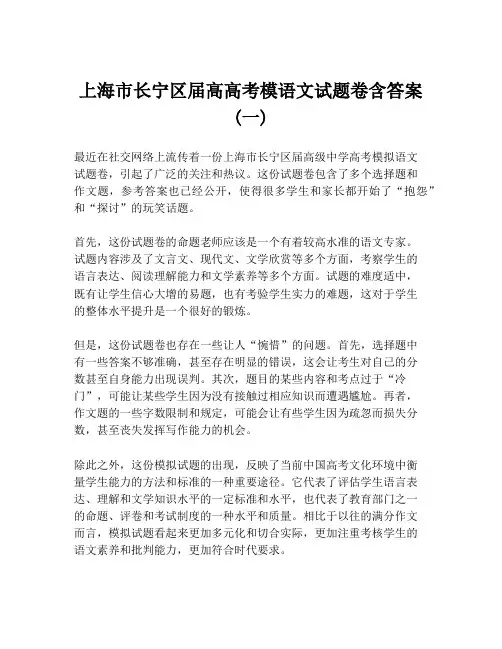 上海市长宁区届高高考模语文试题卷含答案（一）

最近在社交网络上流传着一份上海市长宁区届高级中学高考模拟语文试题卷，引起了广泛的关注和热议。这份试题卷包含了多个选择题和作文题，参考答案也已经公开，使得很多学生和家长都开始了“抱怨”和“探讨”的玩笑话题。

首先，这份试题卷的命题老师应该是一个有着较高水准的语文专家。试题内容涉及了文言文、现代文、文学欣赏等多个方面，考察学生的语言表达、阅读理解能力和文学素养等多个方面。试题的难度适中，既有让学生信心大增的易题，也有考验学生实力的难题，这对于学生的整体水平提升是一个很好的锻炼。

但是，这份试题卷也存在一些让人“惋惜”的问题。首先，选择题中有一些答案不够准确，甚至存在明显的错误，这会让考生对自己的分数甚至自身能力出现误判。其次，题目的某些内容和考点过于“冷门”，可能让某些学生因为没有接触过相应知识而遭遇尴尬。再者，作文题的一些字数限制和规定，可能会让有些学生因为疏忽而损失分数，甚至丧失发挥写作能力的机会。

除此之外，这份模拟试题的出现，反映了当前中国高考文化环境中衡量学生能力的方法和标准的一种重要途径。它代表了评估学生语言表达、理解和文学知识水平的一定标准和水平，也代表了教育部门之一的命题、评卷和考试制度的一种水平和质量。相比于以往的满分作文而言，模拟试题看起来更加多元化和切合实际，更加注重考核学生的语文素养和批判能力，更加符合时代要求。